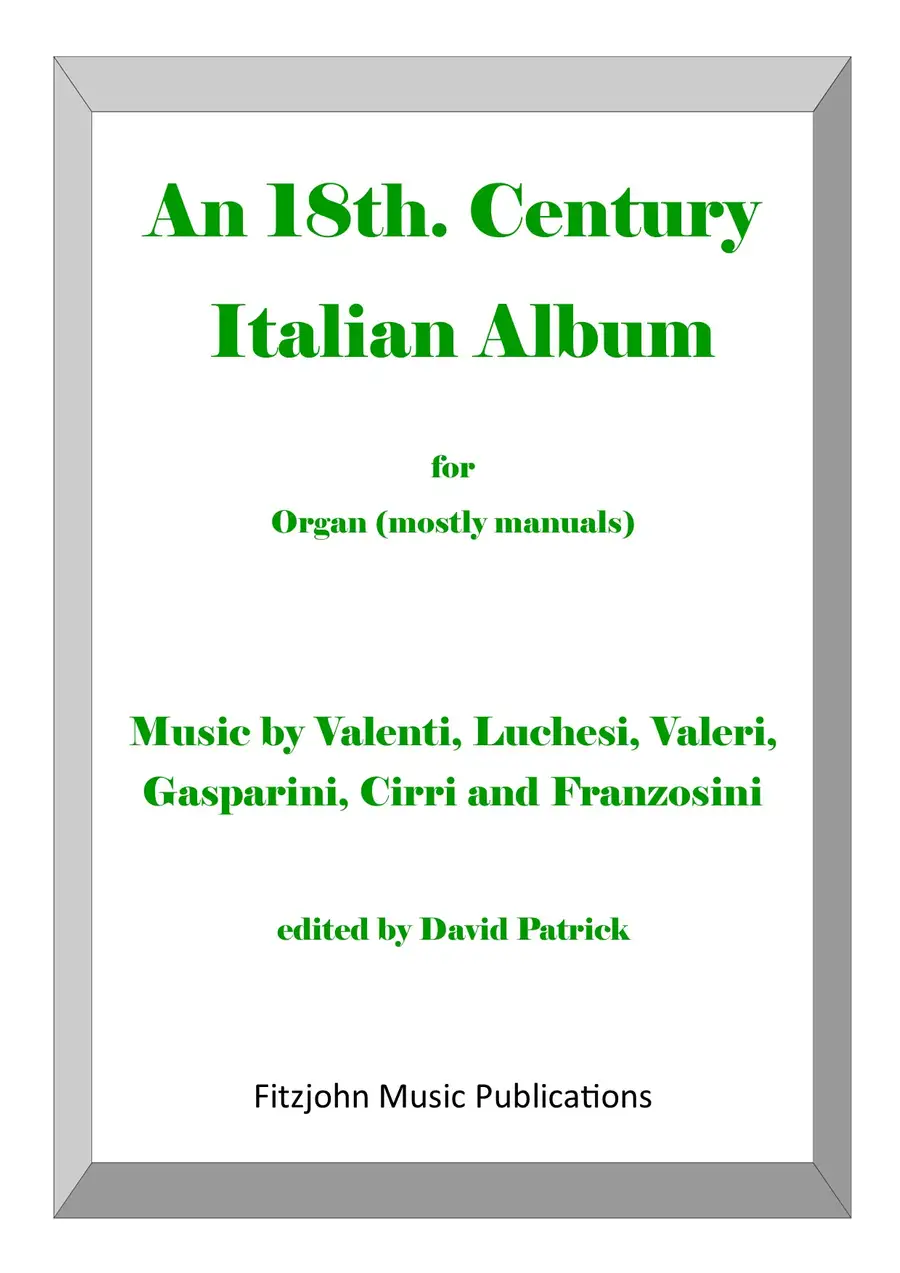 An 18th. Century
Italian Album

for

Organ (mostly manuals)

Music by Valenti, Luchesi, Valeri,
Gasparini, Cirri and Franzosini

edited by David Patrick

Fitzjohn Music Publications